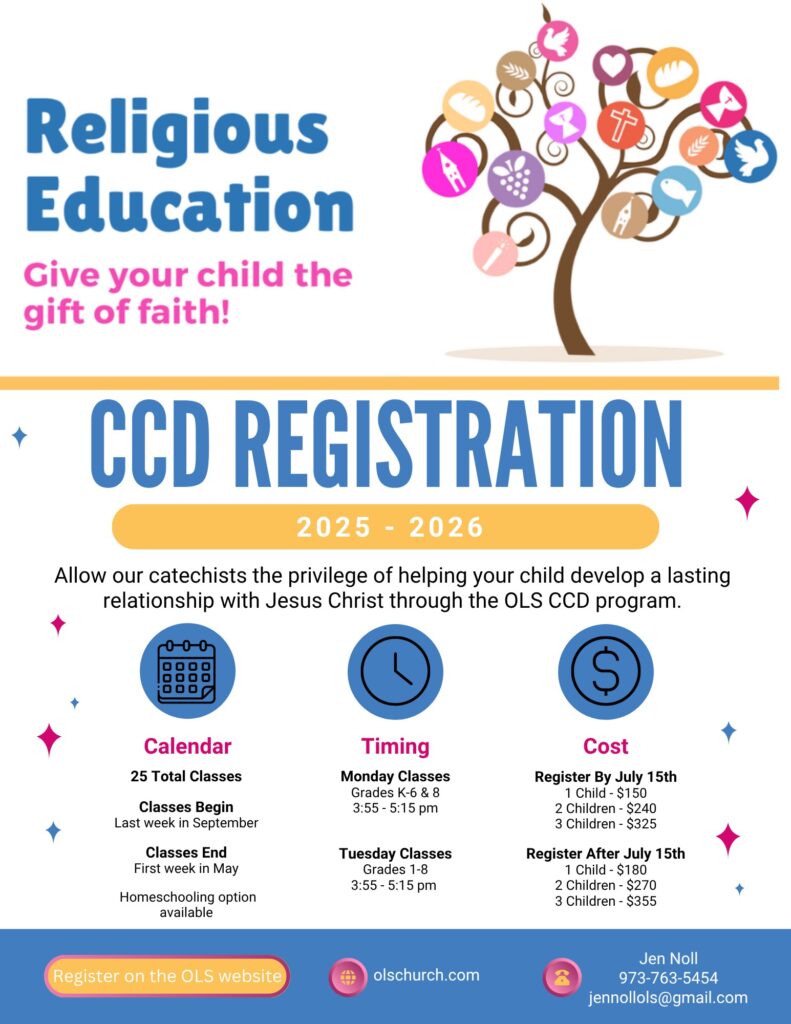 Religious Education

Give your child the gift of faith!

CCD REGISTRATION

2025 - 2026

Allow our catechists the privilege of helping your child develop a lasting relationship with Jesus Christ through the OLS CCD program.

Calendar

25 Total Classes

Classes Begin
Last week in September

Classes End
First week in May

Homeschooling option available

Timing

Monday Classes
Grades K-6 & 8
3:55 - 5:15 pm

Tuesday Classes
Grades 1-8
3:55 - 5:15 pm

Cost

Register By July 15th
1 Child - $150
2 Children - $240
3 Children - $325

Register After July 15th
1 Child - $180
2 Children - $270
3 Children - $355

Register on the OLS website

olschurch.com

Jen Noll
973-763-5454
jennollols@gmail.com